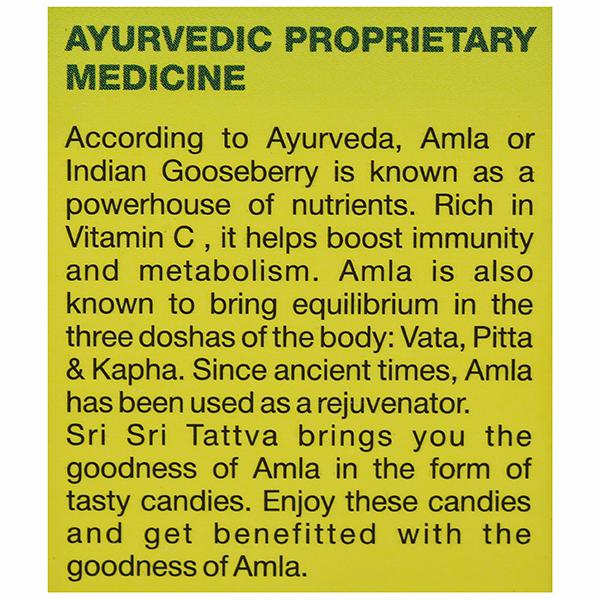 AYURVEDIC PROPRIETARY MEDICINE

According to Ayurveda, Amla or Indian Gooseberry is known as a powerhouse of nutrients. Rich in Vitamin C , it helps boost immunity and metabolism. Amla is also known to bring equilibrium in the three doshas of the body: Vata, Pitta & Kapha. Since ancient times, Amla has been used as a rejuvenator.
Sri Sri Tattva brings you the goodness of Amla in the form of tasty candies. Enjoy these candies and get benefitted with the goodness of Amla.